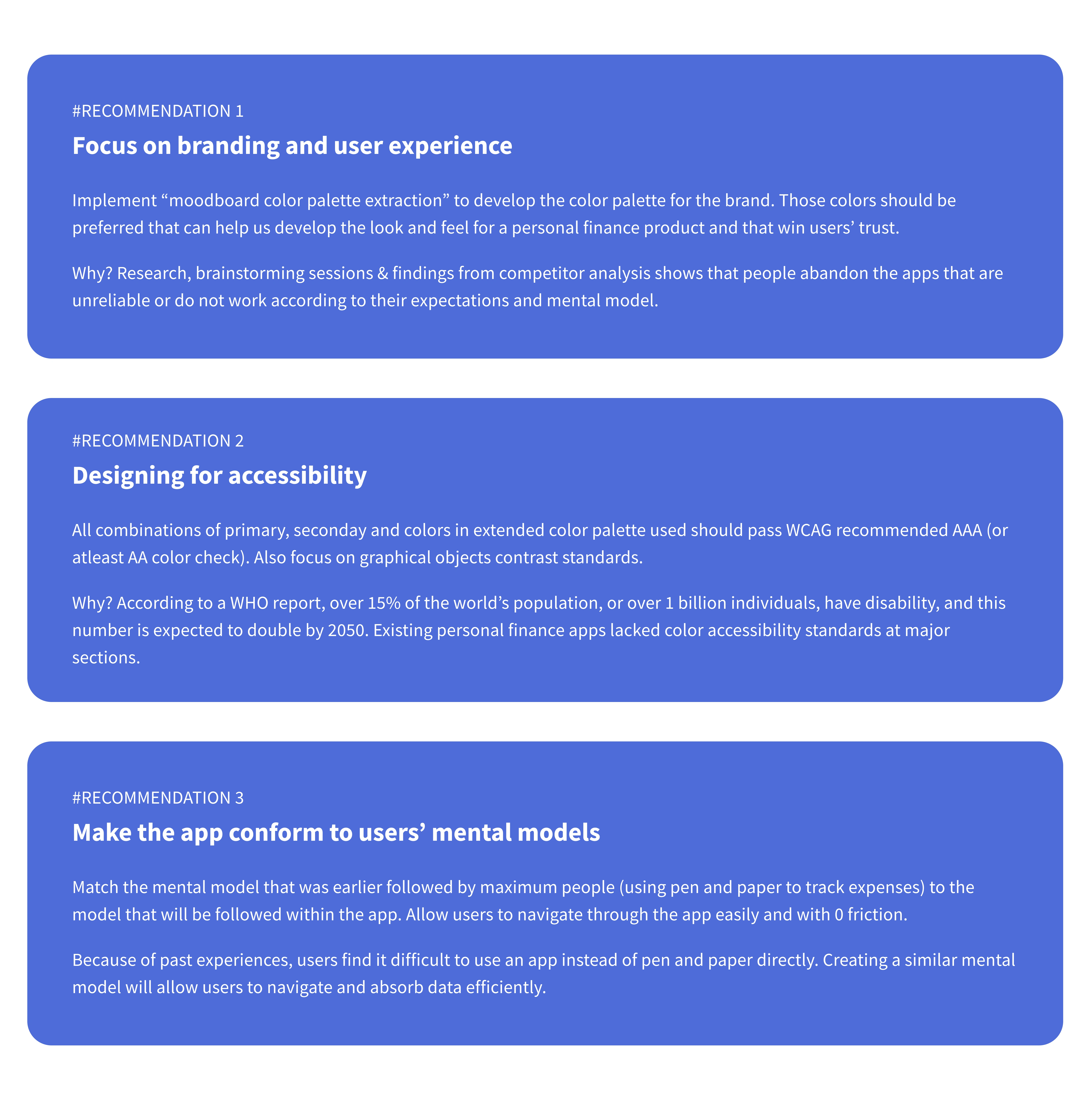 #RECOMMENDATION 1

Focus on branding and user experience

Implement “moodboard color palette extraction” to develop the color palette for the brand. Those colors should be preferred that can help us develop the look and feel for a personal finance product and that win users’ trust.

Why? Research, brainstorming sessions & findings from competitor analysis shows that people abandon the apps that are unreliable or do not work according to their expectations and mental model.

#RECOMMENDATION 2

Designing for accessibility

All combinations of primary, seconday and colors in extended color palette used should pass WCAG recommended AAA (or atleast AA color check). Also focus on graphical objects contrast standards.

Why? According to a WHO report, over 15% of the world’s population, or over 1 billion individuals, have disability, and this number is expected to double by 2050. Existing personal finance apps lacked color accessibility standards at major sections.

#RECOMMENDATION 3

Make the app conform to users’ mental models

Match the mental model that was earlier followed by maximum people (using pen and paper to track expenses) to the model that will be followed within the app. Allow users to navigate through the app easily and with 0 friction.

Because of past experiences, users find it difficult to use an app instead of pen and paper directly. Creating a similar mental model will allow users to navigate and absorb data efficiently.